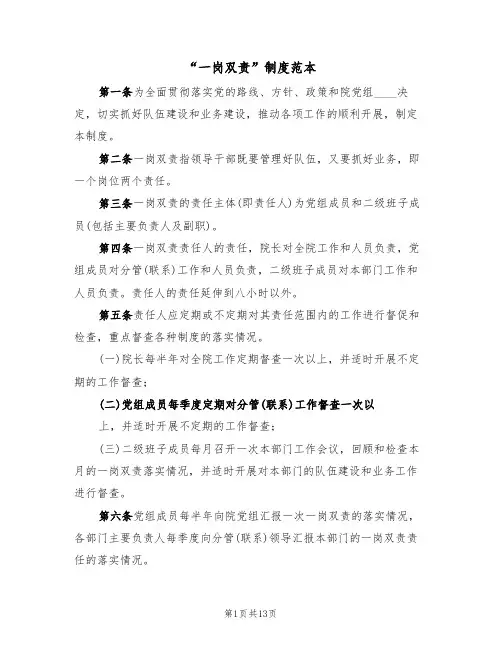 “一岗双责”制度范本

第一条为全面贯彻落实党的路线、方针、政策和院党组____决定，切实抓好队伍建设和业务建设，推动各项工作的顺利开展，制定本制度。

第二条一岗双责指领导干部既要管理好队伍，又要抓好业务，即一个岗位两个责任。

第三条一岗双责的责任主体(即责任人)为党组成员和二级班子成员(包括主要负责人及副职)。

第四条一岗双责责任人的责任，院长对全院工作和人员负责，党组成员对分管(联系)工作和人员负责，二级班子成员对本部门工作和人员负责。责任人的责任延伸到八小时以外。

第五条责任人应定期或不定期对其责任范围内的工作进行督促和检查，重点督查各种制度的落实情况。

(一)院长每半年对全院工作定期督查一次以上，并适时开展不定期的工作督查；

(二)党组成员每季度定期对分管(联系)工作督查一次以

上，并适时开展不定期的工作督查；

(三)二级班子成员每月召开一次本部门工作会议，回顾和检查本月的一岗双责落实情况，并适时开展对本部门的队伍建设和业务工作进行督查。

第六条党组成员每半年向院党组汇报一次一岗双责的落实情况，各部门主要负责人每季度向分管(联系)领导汇报本部门的一岗双责责任的落实情况。

第1页共13页